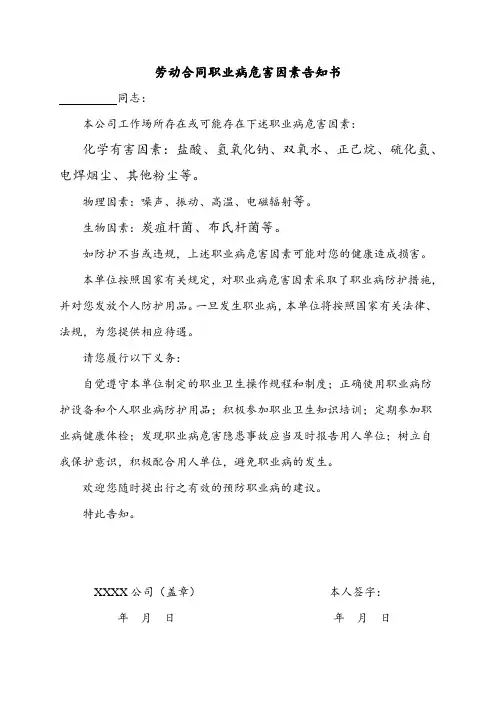 劳动合同职业病危害因素告知书

________同志：

本公司工作场所存在或可能存在下述职业病危害因素：

化学有害因素：盐酸、氢氧化钠、双氧水、正己烷、硫化氢、电焊烟尘、其他粉尘等。

物理因素：噪声、振动、高温、电磁辐射等。

生物因素：炭疽杆菌、布氏杆菌等。

如防护不当或违规，上述职业病危害因素可能对您的健康造成损害。

本单位按照国家有关规定，对职业病危害因素采取了职业病防护措施，并对您发放个人防护用品。一旦发生职业病，本单位将按照国家有关法律、法规，为您提供相应待遇。

请您履行以下义务：

自觉遵守本单位制定的职业卫生操作规程和制度；正确使用职业病防护设备和个人职业病防护用品；积极参加职业卫生知识培训；定期参加职业病健康体检；发现职业病危害隐患事故应当及时报告用人单位；树立自我保护意识，积极配合用人单位，避免职业病的发生。

欢迎您随时提出行之有效的预防职业病的建议。

特此告知。

XXXX公司（盖章）

年 月 日

本人签字：

年 月 日